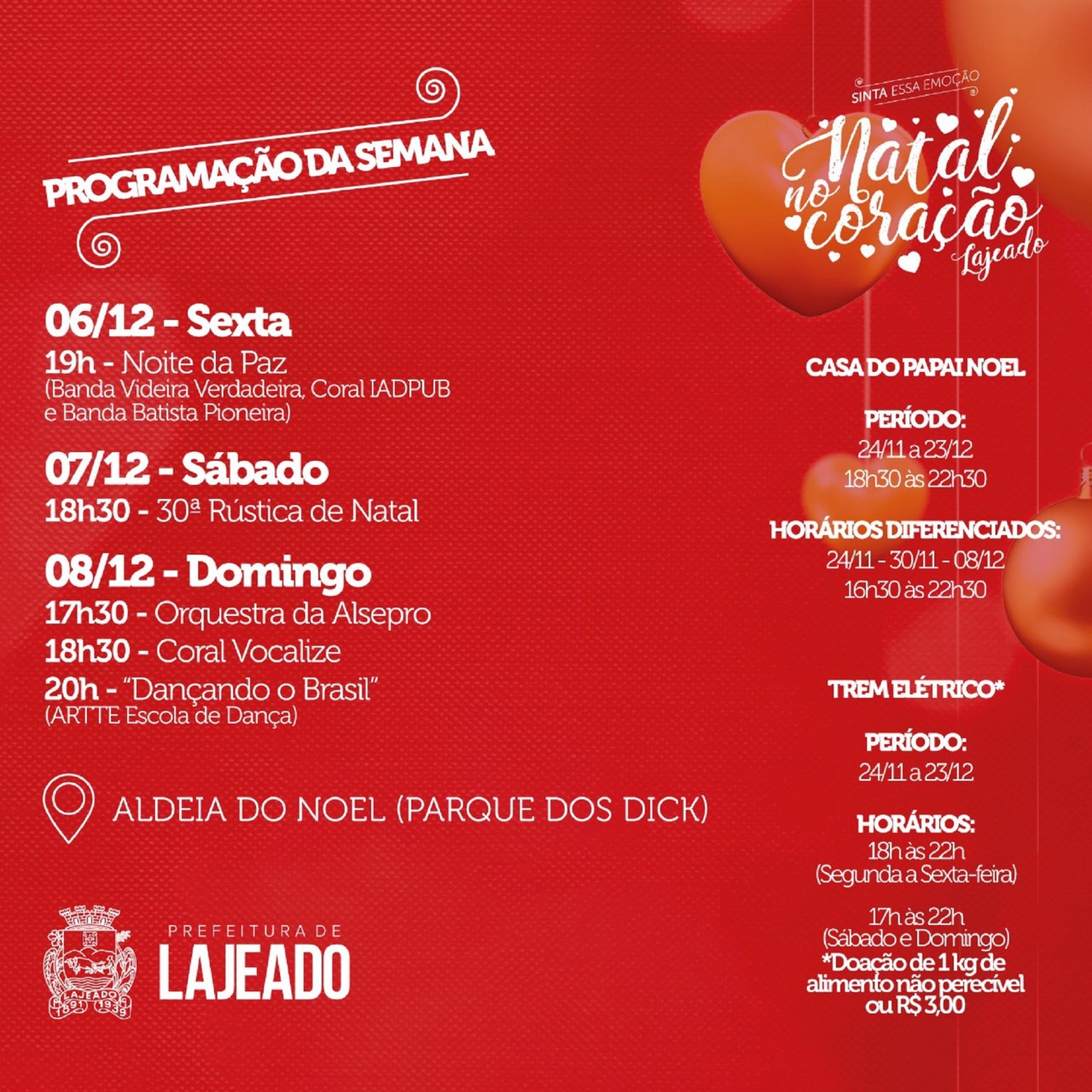 PROGRAMAÇÃO DA SEMANA

06/12 - Sexta
19h - Noite da Paz
(Banda Videira Verdadeira, Coral IADPUB e Banda Batista Pioneira)

07/12 - Sábado
18h30 - 30ª Rústica de Natal

08/12 - Domingo
17h30 - Orquestra da Alsepro
18h30 - Coral Vocalize
20h - "Dançando o Brasil"
(ARTTE Escola de Dança)

ALDEIA DO NOEL (PARQUE DOS DICK)

LAJEADO
1891 1939

PREFEITURA DE
LAJEADO

SINTA ESSA EMOÇÃO
Natal no coração
Lajeado

CASA DO PAPAI NOEL

PERÍODO:
24/11 a 23/12
18h30 às 22h30

HORÁRIOS DIFERENCIADOS:
24/11 - 30/11 - 08/12
16h30 às 22h30

TREM ELÉTRICO*

PERÍODO:
24/11 a 23/12

HORÁRIOS:
18h às 22h
(Segunda a Sexta-feira)

17h às 22h
(Sábado e Domingo)
*Doação de 1 kg de alimento não perecível ou R$ 3,00